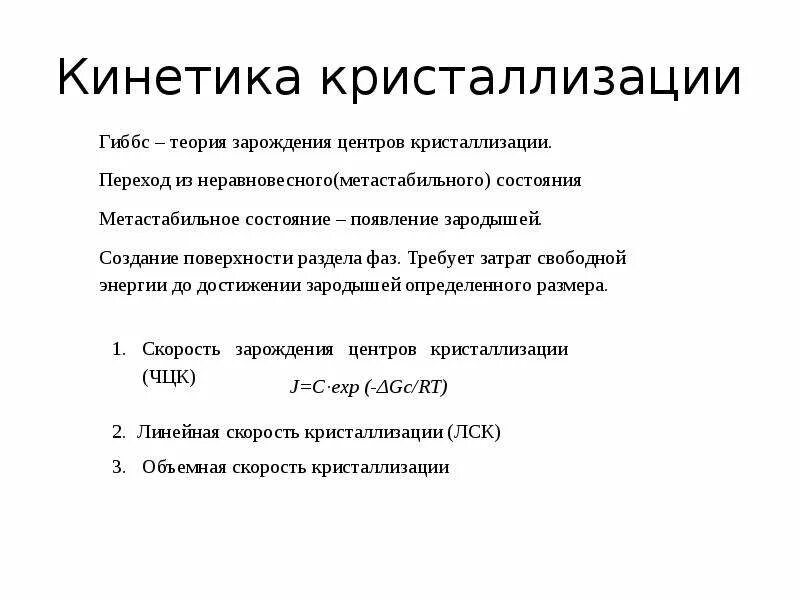 Кинетика кристаллизации

Гиббс – теория зарождения центров кристаллизации.

Переход из неравновесного(метастабильного) состояния

Метастабильное состояние – появление зародышей.

Создание поверхности раздела фаз. Требует затрат свободной энергии до достижении зародышей определенного размера.

1. Скорость зарождения центров кристаллизации (ЧЦК)

$J=C \cdot exp\ (-\Delta Gc/RT)$

2. Линейная скорость кристаллизации (ЛСК)

3. Объемная скорость кристаллизации